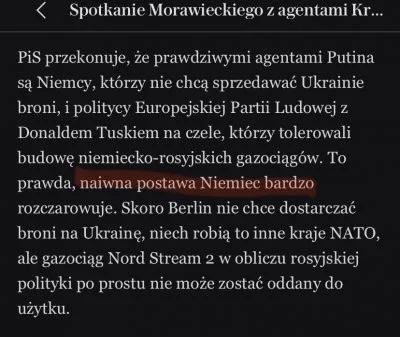 Spotkanie Morawieckiego z agentami Kr...

PiS przekonuje, że prawdziwymi agentami Putina są Niemcy, którzy nie chcą sprzedawać Ukrainie broni, i politycy Europejskiej Partii Ludowej z Donaldem Tuskiem na czele, którzy tolerowali budowę niemiecko-rosyjskich gazociągów. To prawda, naiwna postawa Niemiec bardzo rozczarowuje. Skoro Berlin nie chce dostarczać broni na Ukrainę, niech robią to inne kraje NATO, ale gazociąg Nord Stream 2 w obliczu rosyjskiej polityki po prostu nie może zostać oddany do użytku.